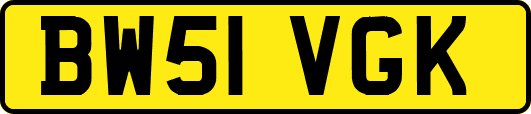 BW51 VGK